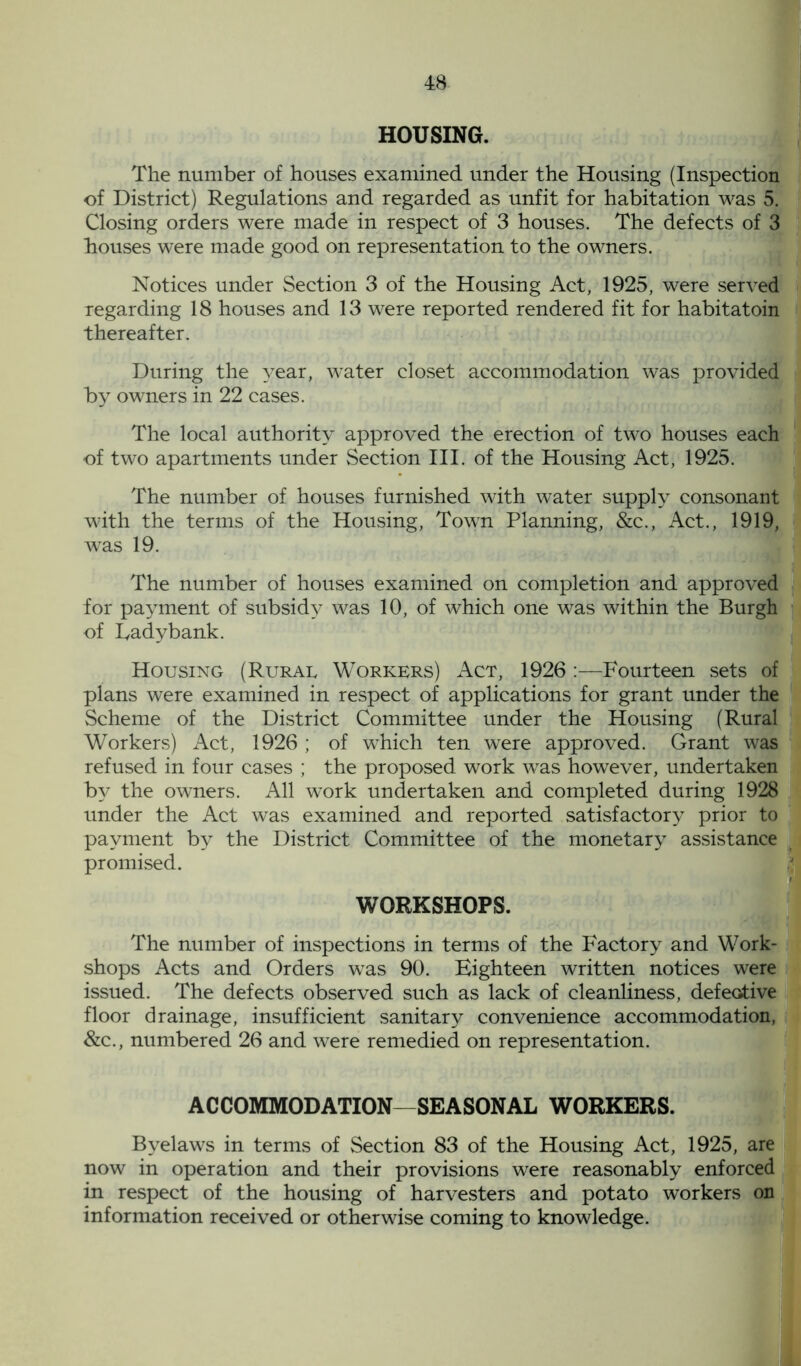 48

HOUSING.

The number of houses examined under the Housing (Inspection of District) Regulations and regarded as unfit for habitation was 5. Closing orders were made in respect of 3 houses. The defects of 3 houses were made good on representation to the owners.

Notices under Section 3 of the Housing Act, 1925, were served regarding 18 houses and 13 were reported rendered fit for habitatoin thereafter.

During the year, water closet accommodation was provided by owners in 22 cases.

The local authority approved the erection of two houses each of two apartments under Section III. of the Housing Act, 1925.

The number of houses furnished with water supply consonant with the terms of the Housing, Town Planning, &c., Act., 1919, was 19.

The number of houses examined on completion and approved for payment of subsidy was 10, of which one was within the Burgh of Ladybank.

Housing (Rural Workers) Act, 1926 :—Fourteen sets of plans were examined in respect of applications for grant under the Scheme of the District Committee under the Housing (Rural Workers) Act, 1926 ; of which ten were approved. Grant was refused in four cases ; the proposed work was however, undertaken by the owners. All work undertaken and completed during 1928 under the Act was examined and reported satisfactory prior to payment by the District Committee of the monetary assistance promised.

WORKSHOPS.

The number of inspections in terms of the Factory and Workshops Acts and Orders was 90. Eighteen written notices were issued. The defects observed such as lack of cleanliness, defective floor drainage, insufficient sanitary convenience accommodation, &c., numbered 26 and were remedied on representation.

ACCOMMODATION—SEASONAL WORKERS.

Byelaws in terms of Section 83 of the Housing Act, 1925, are now in operation and their provisions were reasonably enforced in respect of the housing of harvesters and potato workers on information received or otherwise coming to knowledge.